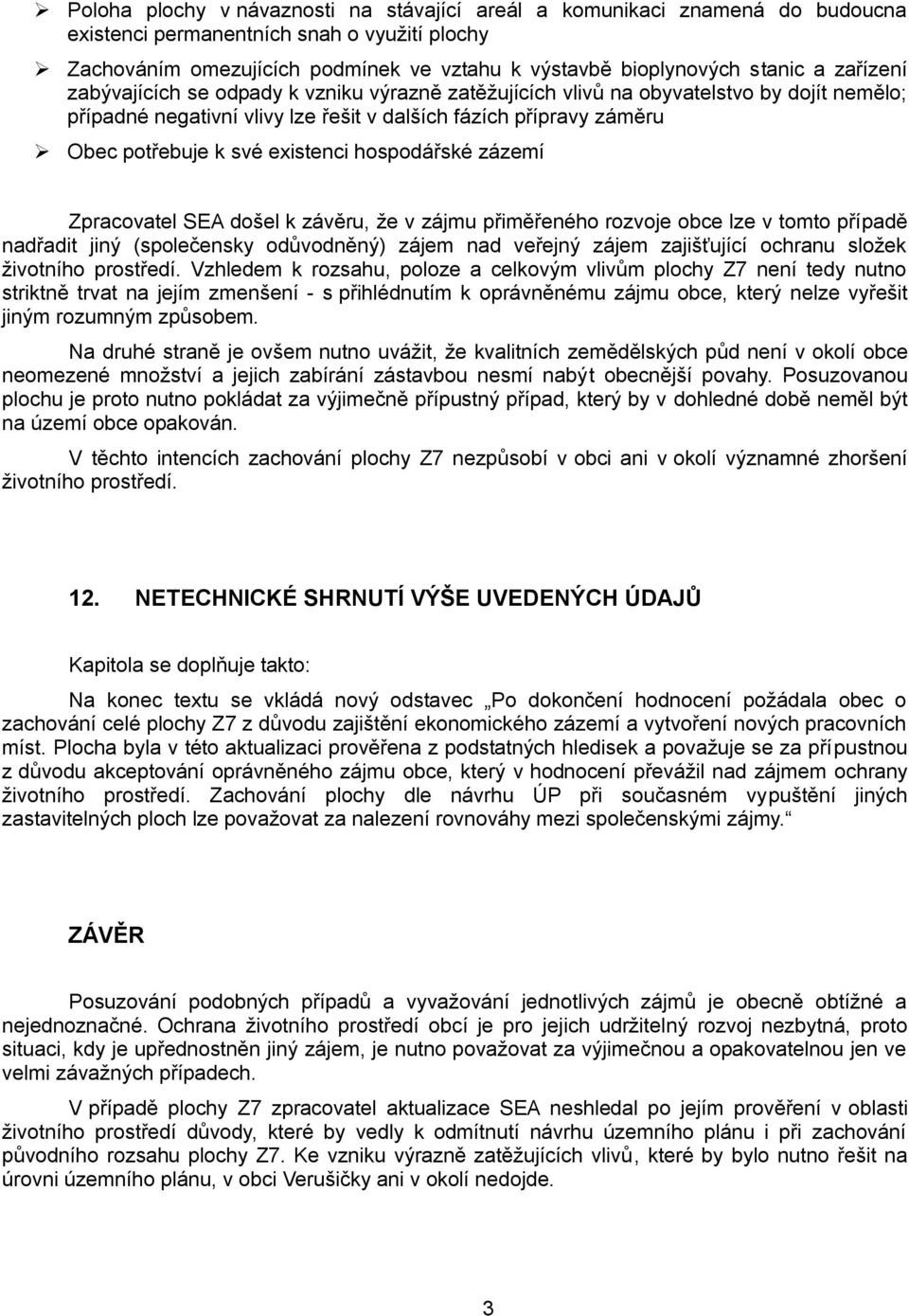 ➢ Poloha plochy v návaznosti na stávající areál a komunikaci znamená do budoucna existenci permanentních snah o využití plochy

➢ Zachováním omezujících podmínek ve vztahu k výstavbě bioplynových stanic a zařízení zabývajících se odpady k vzniku výrazně zatěžujících vlivů na obyvatelstvo by dojít nemělo; případné negativní vlivy lze řešit v dalších fázích přípravy záměru

➢ Obec potřebuje k své existenci hospodářské zázemí

Zpracovatel SEA došel k závěru, že v zájmu přiměřeného rozvoje obce lze v tomto případě nadřadit jiný (společensky odůvodněný) zájem nad veřejný zájem zajišťující ochranu složek životního prostředí. Vzhledem k rozsahu, poloze a celkovým vlivům plochy Z7 není tedy nutno striktně trvat na jejím zmenšení - s přihlédnutím k oprávněnému zájmu obce, který nelze vyřešit jiným rozumným způsobem.

Na druhé straně je ovšem nutno uvážit, že kvalitních zemědělských půd není v okolí obce neomezené množství a jejich zabírání zástavbou nesmí nabýt obecnější povahy. Posuzovanou plochu je proto nutno pokládat za výjimečně přípustný případ, který by v dohledné době neměl být na území obce opakován.

V těchto intencích zachování plochy Z7 nezpůsobí v obci ani v okolí významné zhoršení životního prostředí.

12. NETECHNICKÉ SHRNUTÍ VÝŠE UVEDENÝCH ÚDAJŮ

Kapitola se doplňuje takto:

Na konec textu se vkládá nový odstavec „Po dokončení hodnocení požádala obec o zachování celé plochy Z7 z důvodu zajištění ekonomického zázemí a vytvoření nových pracovních míst. Plocha byla v této aktualizaci prověřena z podstatných hledisek a považuje se za přípustnou z důvodu akceptování oprávněného zájmu obce, který v hodnocení převážil nad zájmem ochrany životního prostředí. Zachování plochy dle návrhu ÚP při současném vypuštění jiných zastavitelných ploch lze považovat za nalezení rovnováhy mezi společenskými zájmy.“

ZÁVĚR

Posuzování podobných případů a vyvažování jednotlivých zájmů je obecně obtížné a nejednoznačné. Ochrana životního prostředí obcí je pro jejich udržitelný rozvoj nezbytná, proto situaci, kdy je upřednostněn jiný zájem, je nutno považovat za výjimečnou a opakovatelnou jen ve velmi závažných případech.

V případě plochy Z7 zpracovatel aktualizace SEA neshledal po jejím prověření v oblasti životního prostředí důvody, které by vedly k odmítnutí návrhu územního plánu i při zachování původního rozsahu plochy Z7. Ke vzniku výrazně zatěžujících vlivů, které by bylo nutno řešit na úrovni územního plánu, v obci Verušičky ani v okolí nedojde.

3